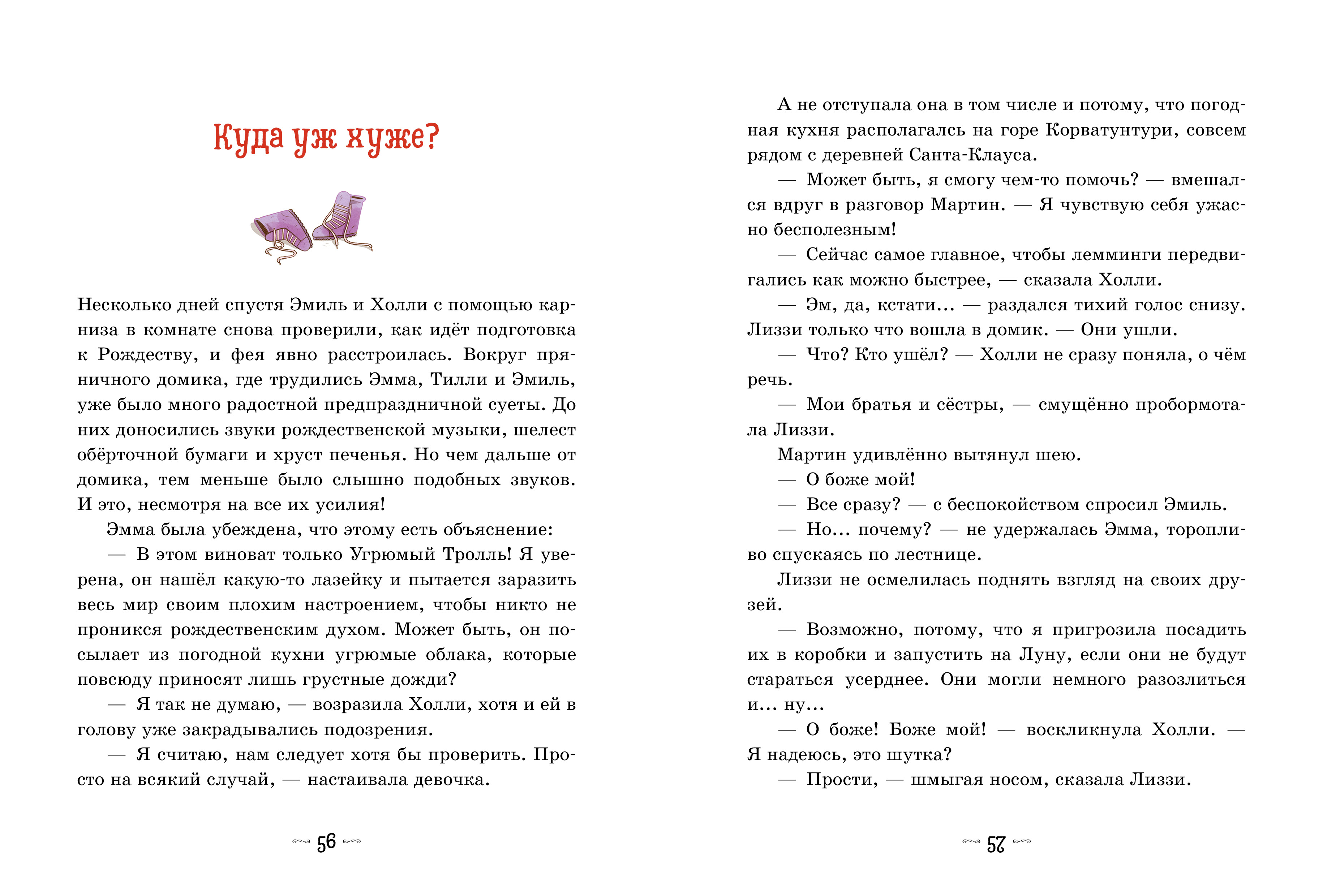 Куда уж хуже?

Несколько дней спустя Эмиль и Холли с помощью карниза в комнате снова проверили, как идёт подготовка к Рождеству, и фея явно расстроилась. Вокруг пряничного домика, где трудились Эмма, Тилли и Эмиль, уже было много радостной предпраздничной суеты. До них доносились звуки рождественской музыки, шелест обёрточной бумаги и хруст печенья. Но чем дальше от домика, тем меньше было слышно подобных звуков. И это, несмотря на все их усилия!

Эмма была убеждена, что этому есть объяснение:

— В этом виноват только Угрюмый Тролль! Я уверена, он нашёл какую-то лазейку и пытается заразить весь мир своим плохим настроением, чтобы никто не проникся рождественским духом. Может быть, он посылает из погодной кухни угрюмые облака, которые повсюду приносят лишь грустные дожди?

— Я так не думаю, — возразила Холли, хотя и ей в голову уже закрадывались подозрения.

— Я считаю, нам следует хотя бы проверить. Просто на всякий случай, — настаивала девочка.

56

А не отступала она в том числе и потому, что погодная кухня располагалсь на горе Корватунтури, совсем рядом с деревней Санта-Клауса.

— Может быть, я смогу чем-то помочь? — вмешался вдруг в разговор Мартин. — Я чувствую себя ужасно бесполезным!

— Сейчас самое главное, чтобы лемминги передвигались как можно быстрее, — сказала Холли.

— Эм, да, кстати… — раздался тихий голос снизу. Лиззи только что вошла в домик. — Они ушли.

— Что? Кто ушёл? — Холли не сразу поняла, о чём речь.

— Мои братья и сёстры, — смущённо пробормотала Лиззи.

Мартин удивлённо вытянул шею.

— О боже мой!

— Все сразу? — с беспокойством спросил Эмиль.

— Но… почему? — не удержалась Эмма, торопливо спускаясь по лестнице.

Лиззи не осмелилась поднять взгляд на своих друзей.

— Возможно, потому, что я пригрозила посадить их в коробки и запустить на Луну, если они не будут стараться усерднее. Они могли немного разозлиться и… ну…

— О боже! Боже мой! — воскликнула Холли. — Я надеюсь, это шутка?

— Прости, — шмыгая носом, сказала Лиззи.

57